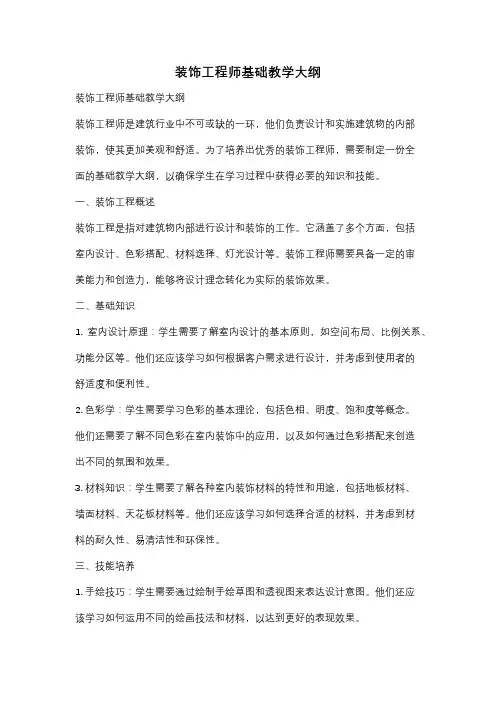 装饰工程师基础教学大纲

装饰工程师基础教学大纲

装饰工程师是建筑行业中不可或缺的一环，他们负责设计和实施建筑物的内部装饰，使其更加美观和舒适。为了培养出优秀的装饰工程师，需要制定一份全面的基础教学大纲，以确保学生在学习过程中获得必要的知识和技能。

一、装饰工程概述

装饰工程是指对建筑物内部进行设计和装饰的工作。它涵盖了多个方面，包括室内设计、色彩搭配、材料选择、灯光设计等。装饰工程师需要具备一定的审美能力和创造力，能够将设计理念转化为实际的装饰效果。

二、基础知识

1. 室内设计原理：学生需要了解室内设计的基本原则，如空间布局、比例关系、功能分区等。他们还应该学习如何根据客户需求进行设计，并考虑到使用者的舒适度和便利性。

2. 色彩学：学生需要学习色彩的基本理论，包括色相、明度、饱和度等概念。他们还需要了解不同色彩在室内装饰中的应用，以及如何通过色彩搭配来创造出不同的氛围和效果。

3. 材料知识：学生需要了解各种室内装饰材料的特性和用途，包括地板材料、墙面材料、天花板材料等。他们还应该学习如何选择合适的材料，并考虑到材料的耐久性、易清洁性和环保性。

三、技能培养

1. 手绘技巧：学生需要通过绘制手绘草图和透视图来表达设计意图。他们还应该学习如何运用不同的绘画技法和材料，以达到更好的表现效果。